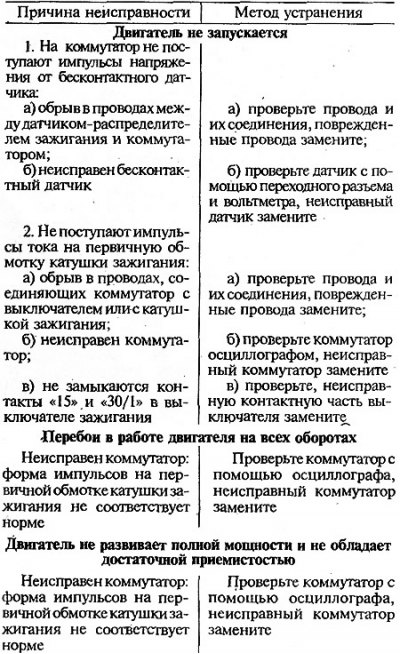 | Причина неисправности | Метод устранения |
|---|---|
| **Двигатель не запускается** | |
| 1. На коммутатор не поступают импульсы напряжения от бесконтактного датчика: | |
| а) обрыв в проводах между датчиком-распределителем зажигания и коммутатором; | а) проверьте провода и их соединения, поврежденные провода замените; |
| б) неисправен бесконтактный датчик | б) проверьте датчик с помощью переходного разъема и вольтметра, неисправный датчик замените |
| 2. Не поступают импульсы тока на первичную обмотку катушки зажигания: | |
| а) обрыв в проводах, соединяющих коммутатор с выключателем или с катушкой зажигания; | а) проверьте провода и их соединения, поврежденные провода замените; |
| б) неисправен коммутатор; | б) проверьте коммутатор осциллографом, неисправный коммутатор замените |
| в) не замыкаются контакты «15» и «30/1» в выключателе зажигания | в) проверьте, неисправную контактную часть выключателя замените |
| **Перебои в работе двигателя на всех оборотах** | |
| Неисправен коммутатор: форма импульсов на первичной обмотке катушки зажигания не соответствует норме | Проверьте коммутатор с помощью осциллографа, неисправный коммутатор замените |
| **Двигатель не развивает полной мощности и не обладает достаточной приемистостью** | |
| Неисправен коммутатор: форма импульсов на первичной обмотке катушки зажигания не соответствует норме | Проверьте коммутатор с помощью осциллографа, неисправный коммутатор замените |